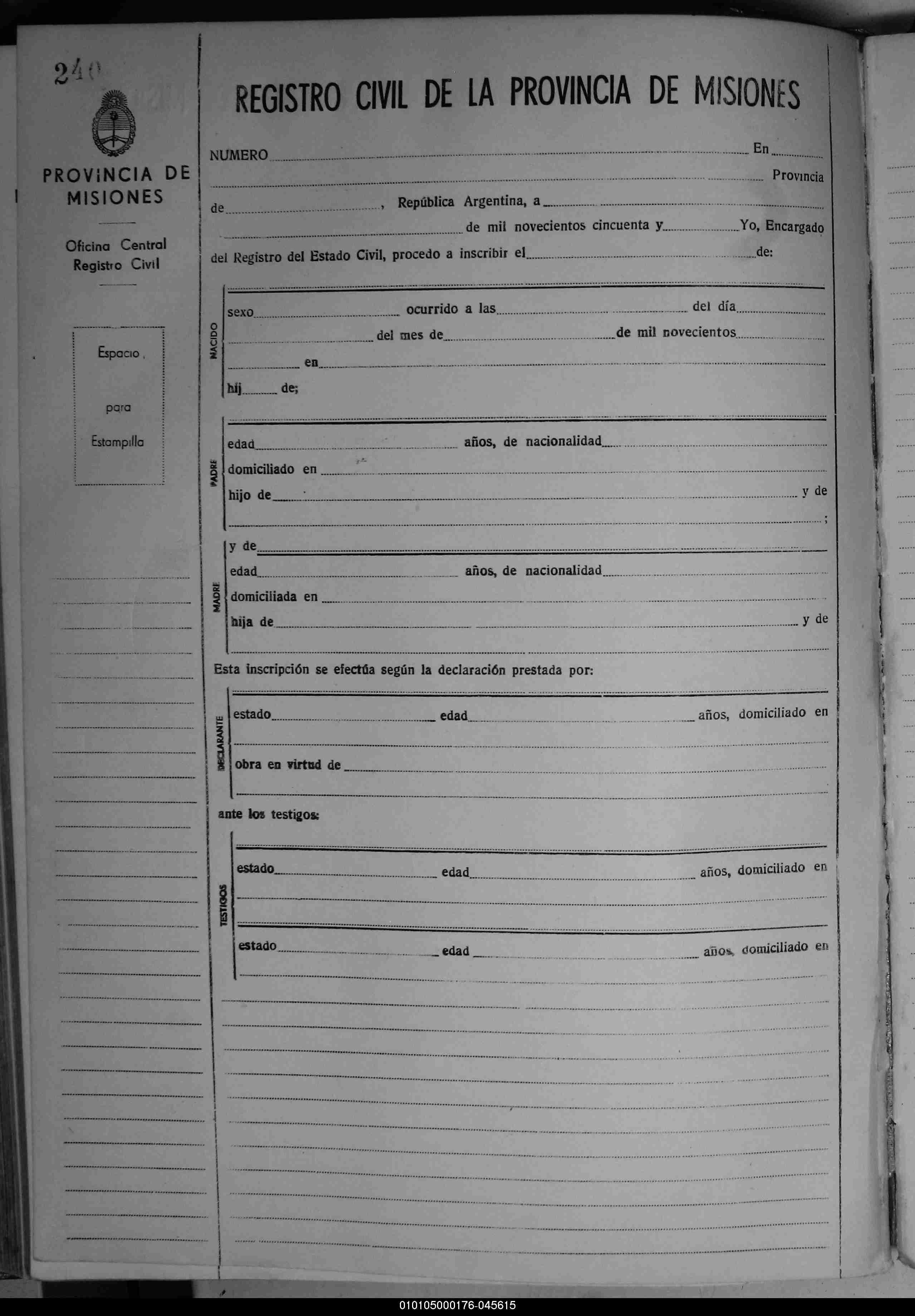 240

PROVINCIA DE MISIONES

Oficina Central Registro Civil

Espacio para Estampilla

REGISTRO CIVIL DE LA PROVINCIA DE MISIONES

NUMERO En Provincia de , República Argentina, a de mil novecientos cincuenta y Yo, Encargado del Registro del Estado Civil, procedo a inscribir el de:

NACIDO
sexo ocurrido a las del día del mes de de mil novecientos en hij de;

PADRE
edad años, de nacionalidad
domiciliado en
hijo de y de ;

MADRE
y de
edad años, de nacionalidad
domiciliada en
hija de y de

Esta inscripción se efectúa según la declaración prestada por:

DECLARANTE
estado edad años, domiciliado en
obra en virtud de

ante los testigos:

TESTIGOS
estado edad años, domiciliado en
estado edad años, domiciliado en

010105000176-045615